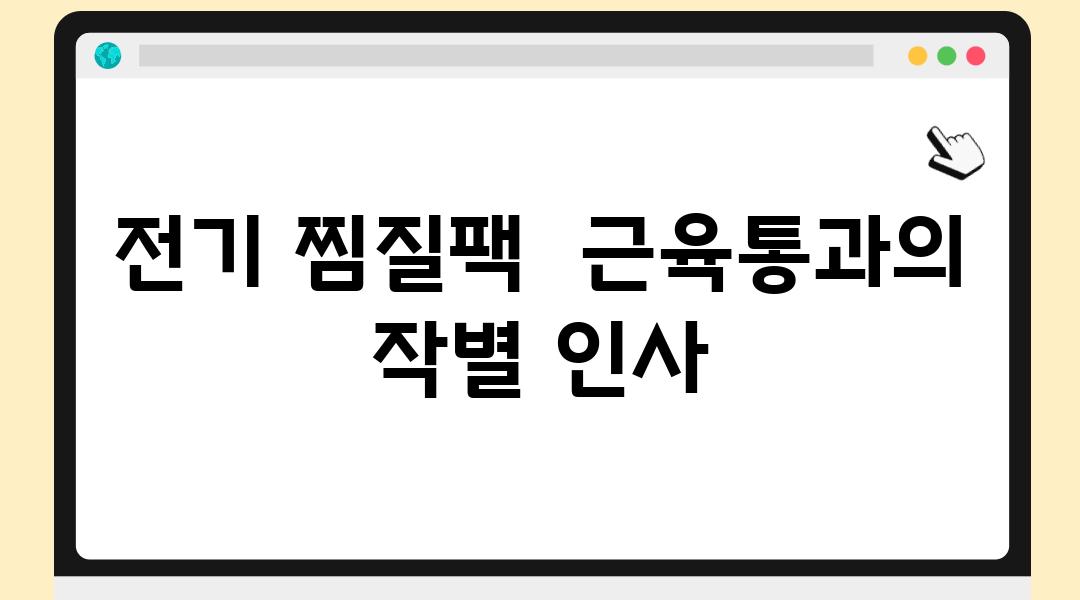 전기 찜질팩  근육통과의 작별 인사